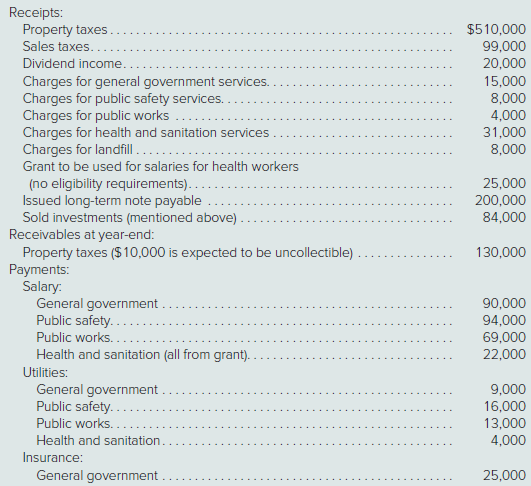 Receipts:

| | |
|---|---|
| Property taxes | \$510,000 |
| Sales taxes | 99,000 |
| Dividend income | 20,000 |
| Charges for general government services | 15,000 |
| Charges for public safety services | 8,000 |
| Charges for public works | 4,000 |
| Charges for health and sanitation services | 31,000 |
| Charges for landfill | 8,000 |
| Grant to be used for salaries for health workers (no eligibility requirements) | 25,000 |
| Issued long-term note payable | 200,000 |
| Sold investments (mentioned above) | 84,000 |

Receivables at year-end:

| | |
|---|---|
| Property taxes (\$10,000 is expected to be uncollectible) | 130,000 |

Payments:

Salary:

| | |
|---|---|
| General government | 90,000 |
| Public safety | 94,000 |
| Public works | 69,000 |
| Health and sanitation (all from grant) | 22,000 |

Utilities:

| | |
|---|---|
| General government | 9,000 |
| Public safety | 16,000 |
| Public works | 13,000 |
| Health and sanitation | 4,000 |

Insurance:

| | |
|---|---|
| General government | 25,000 |